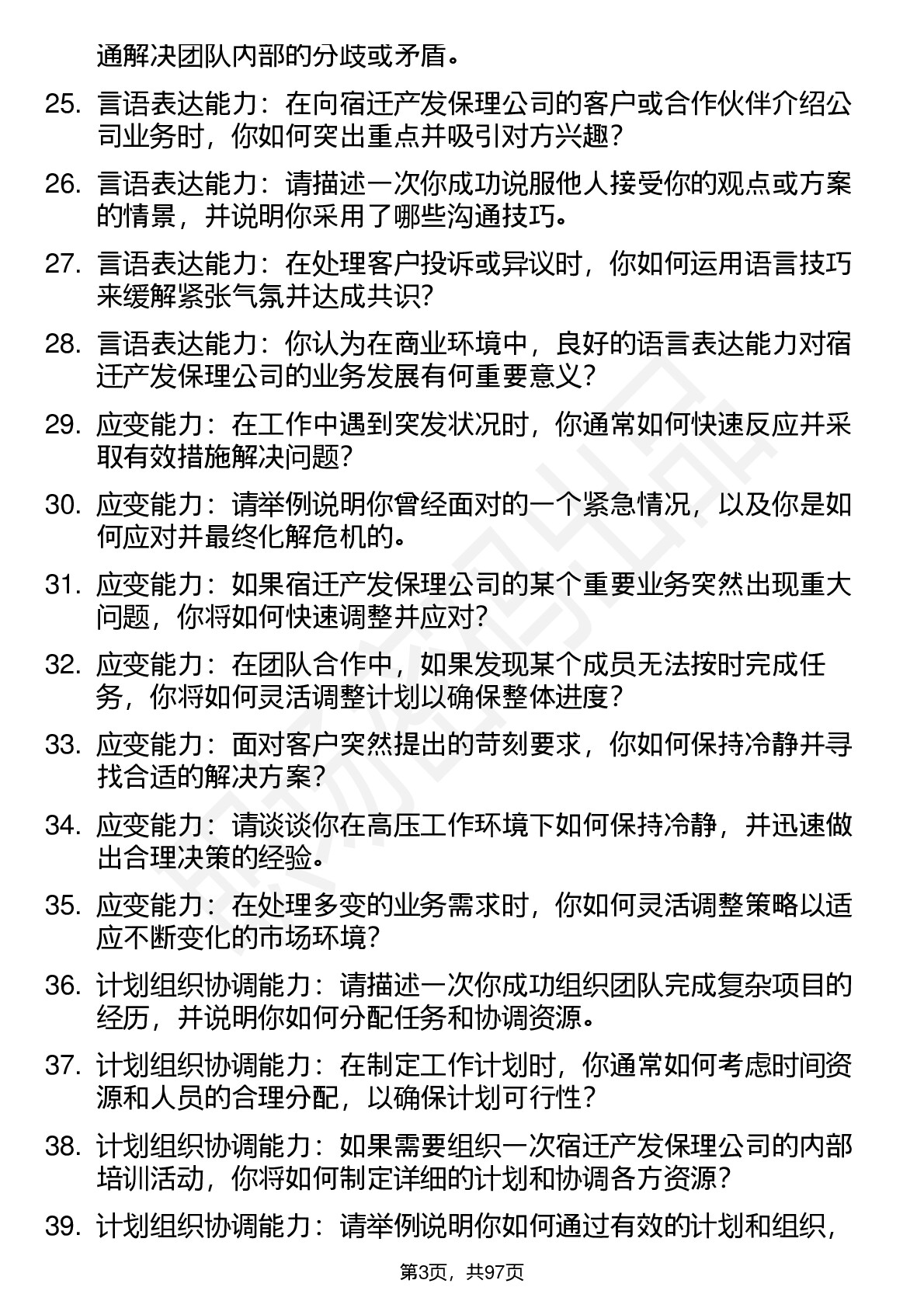 通解决团队内部的分歧或矛盾。

25. 言语表达能力：在向宿迁产发保理公司的客户或合作伙伴介绍公司业务时，你如何突出重点并吸引对方兴趣？

26. 言语表达能力：请描述一次你成功说服他人接受你的观点或方案的情景，并说明你采用了哪些沟通技巧。

27. 言语表达能力：在处理客户投诉或异议时，你如何运用语言技巧来缓解紧张气氛并达成共识？

28. 言语表达能力：你认为在商业环境中，良好的语言表达能力对宿迁产发保理公司的业务发展有何重要意义？

29. 应变能力：在工作中遇到突发状况时，你通常如何快速反应并采取有效措施解决问题？

30. 应变能力：请举例说明你曾经面对的一个紧急情况，以及你是如何应对并最终化解危机的。

31. 应变能力：如果宿迁产发保理公司的某个重要业务突然出现重大问题，你将如何快速调整并应对？

32. 应变能力：在团队合作中，如果发现某个成员无法按时完成任务，你将如何灵活调整计划以确保整体进度？

33. 应变能力：面对客户突然提出的苛刻要求，你如何保持冷静并寻找合适的解决方案？

34. 应变能力：请谈谈你在高压工作环境下如何保持冷静，并迅速做出合理决策的经验。

35. 应变能力：在处理多变的业务需求时，你如何灵活调整策略以适应不断变化的市场环境？

36. 计划组织协调能力：请描述一次你成功组织团队完成复杂项目的经历，并说明你如何分配任务和协调资源。

37. 计划组织协调能力：在制定工作计划时，你通常如何考虑时间资源和人员的合理分配，以确保计划可行性？

38. 计划组织协调能力：如果需要组织一次宿迁产发保理公司的内部培训活动，你将如何制定详细的计划和协调各方资源？

39. 计划组织协调能力：请举例说明你如何通过有效的计划和组织，

第3页，共97页